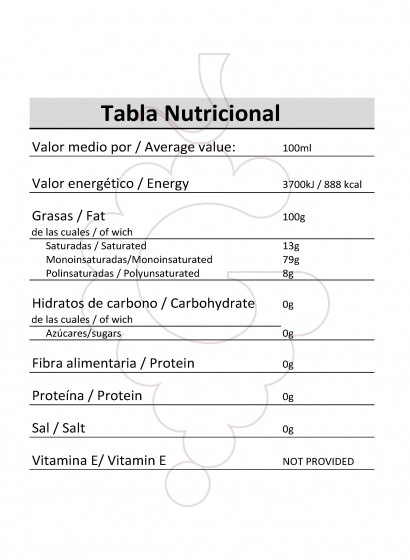 Tabla Nutricional

| | |
|---|---|
| Valor medio por / Average value: | 100ml |
| Valor energético / Energy | 3700kJ / 888 kcal |
| Grasas / Fat | 100g |
| de las cuales / of wich | |
| Saturadas / Saturated | 13g |
| Monoinsaturadas/Monoinsaturated | 79g |
| Polinsaturadas / Polyunsaturated | 8g |
| Hidratos de carbono / Carbohydrate | 0g |
| de las cuales / of wich | |
| Azúcares/sugars | 0g |
| Fibra alimentaria / Protein | 0g |
| Proteína / Protein | 0g |
| Sal / Salt | 0g |
| Vitamina E/ Vitamin E | NOT PROVIDED |